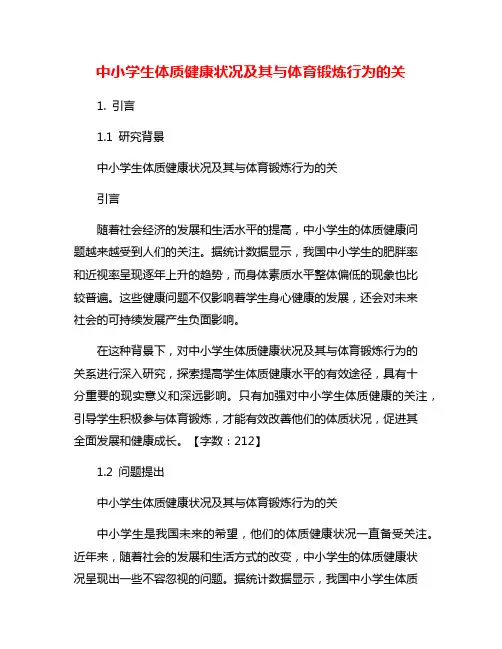 中小学生体质健康状况及其与体育锻炼行为的关

1. 引言

1.1 研究背景

中小学生体质健康状况及其与体育锻炼行为的关

引言

随着社会经济的发展和生活水平的提高，中小学生的体质健康问题越来越受到人们的关注。据统计数据显示，我国中小学生的肥胖率和近视率呈现逐年上升的趋势，而身体素质水平整体偏低的现象也比较普遍。这些健康问题不仅影响着学生身心健康的发展，还会对未来社会的可持续发展产生负面影响。

在这种背景下，对中小学生体质健康状况及其与体育锻炼行为的关系进行深入研究，探索提高学生体质健康水平的有效途径，具有十分重要的现实意义和深远影响。只有加强对中小学生体质健康的关注，引导学生积极参与体育锻炼，才能有效改善他们的体质状况，促进其全面发展和健康成长。【字数：212】

1.2 问题提出

中小学生体质健康状况及其与体育锻炼行为的关

中小学生是我国未来的希望，他们的体质健康状况一直备受关注。近年来，随着社会的发展和生活方式的改变，中小学生的体质健康状况呈现出一些不容忽视的问题。据统计数据显示，我国中小学生体质